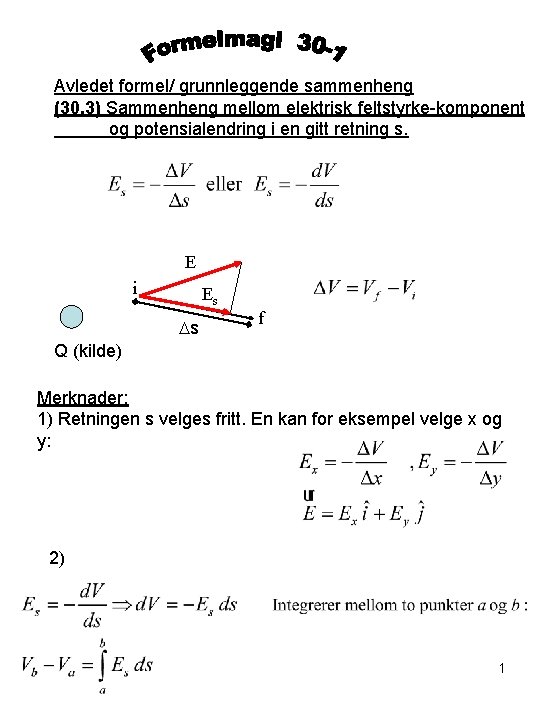 Formelmagi 30-1

Avledet formel/ grunnleggende sammenheng
(30.3) Sammenheng mellom elektrisk feltstyrke-komponent og potensialendring i en gitt retning s.

$E_s = -\frac{\Delta V}{\Delta s}$ eller $E_s = -\frac{dV}{ds}$

E

i

$E_s$

f

$\Delta s$

$\Delta V = V_f - V_i$

Q (kilde)

Merknader:
1) Retningen s velges fritt. En kan for eksempel velge x og y:

$E_x = -\frac{\Delta V}{\Delta x}$ , $E_y = -\frac{\Delta V}{\Delta y}$

$\vec{E} = E_x \hat{i} + E_y \hat{j}$

2)

$E_s = -\frac{dV}{ds} \Rightarrow dV = -E_s\, ds$ Integrerer mellom to punkter $a$ og $b$ :

$V_b - V_a = \int_a^b E_s\, ds$

1